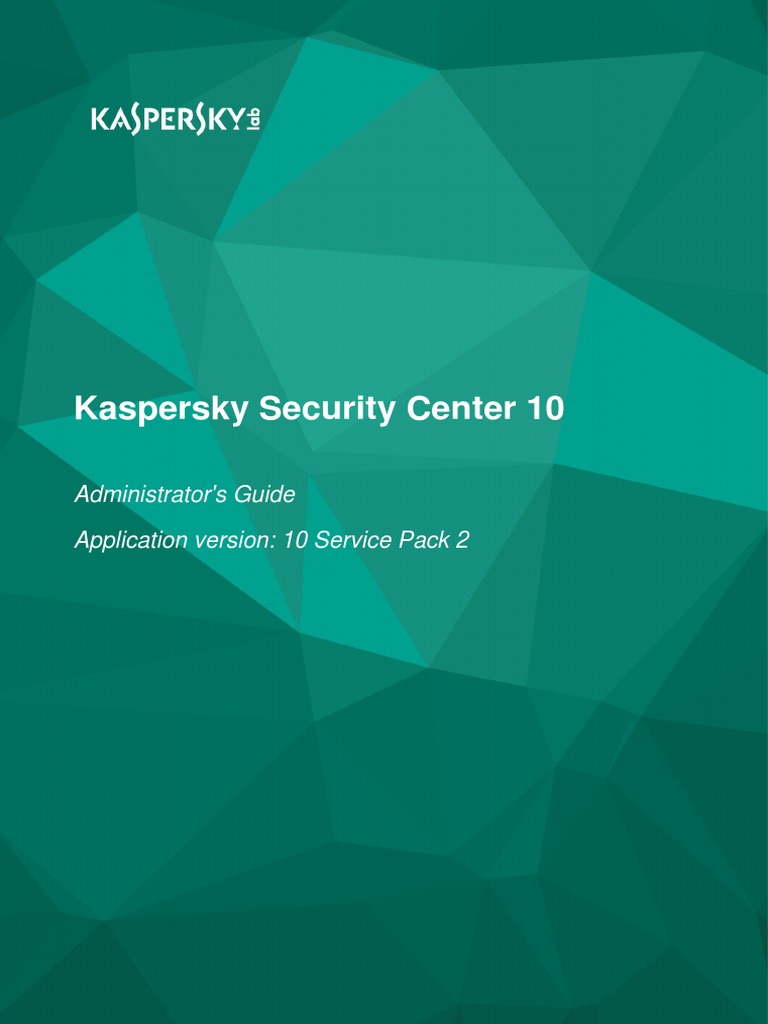 KASPERSKY lab

Kaspersky Security Center 10

Administrator's Guide

Application version: 10 Service Pack 2